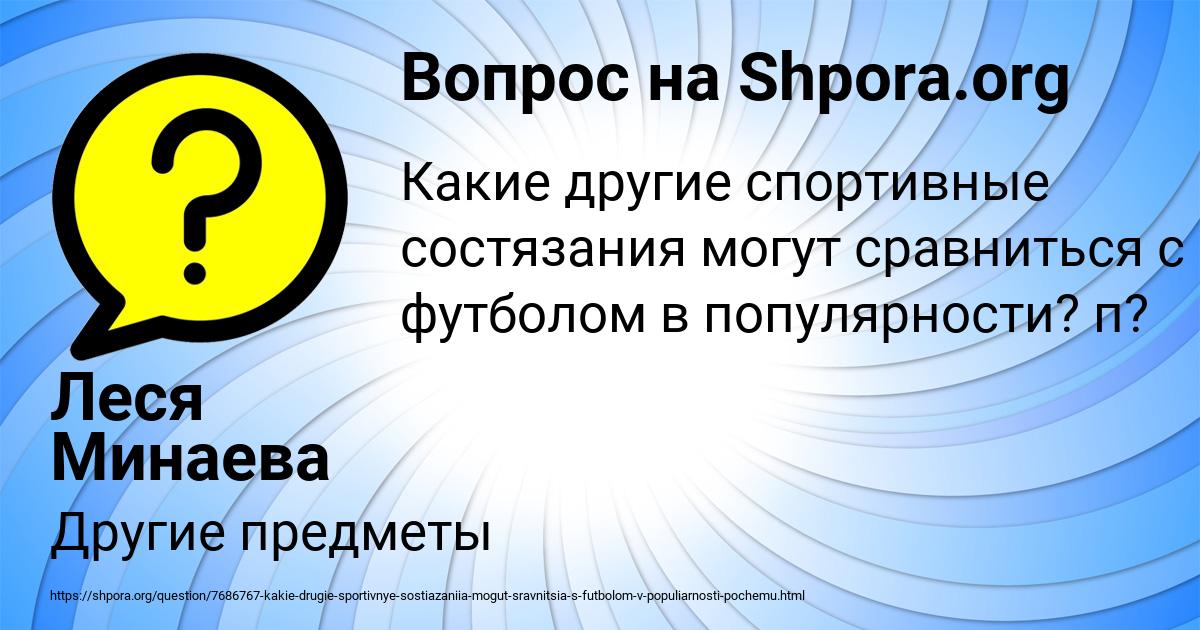 Вопрос на Shpora.org

Какие другие спортивные состязания могут сравниться с футболом в популярности? п?

Леся Минаева

Другие предметы

https://shpora.org/question/7686767-kakie-drugie-sportivnye-sostiazaniia-mogut-sravnitsia-s-futbolom-v-populiarnosti-pochemu.html